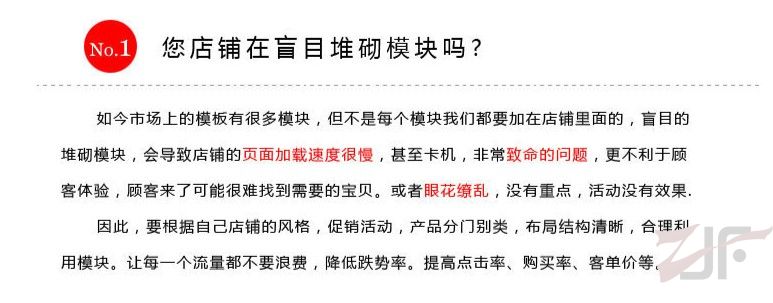 No.1 您店铺在盲目堆砌模块吗？

如今市场上的模板有很多模块，但不是每个模块我们都要加在店铺里面的，盲目的堆砌模块，会导致店铺的页面加载速度很慢，甚至卡机，非常致命的问题，更不利于顾客体验，顾客来了可能很难找到需要的宝贝。或者眼花缭乱，没有重点，活动没有效果.

因此，要根据自己店铺的风格，促销活动，产品分门别类，布局结构清晰，合理利用模块。让每一个流量都不要浪费，降低跌势率。提高点击率、购买率、客单价等。

ZJF